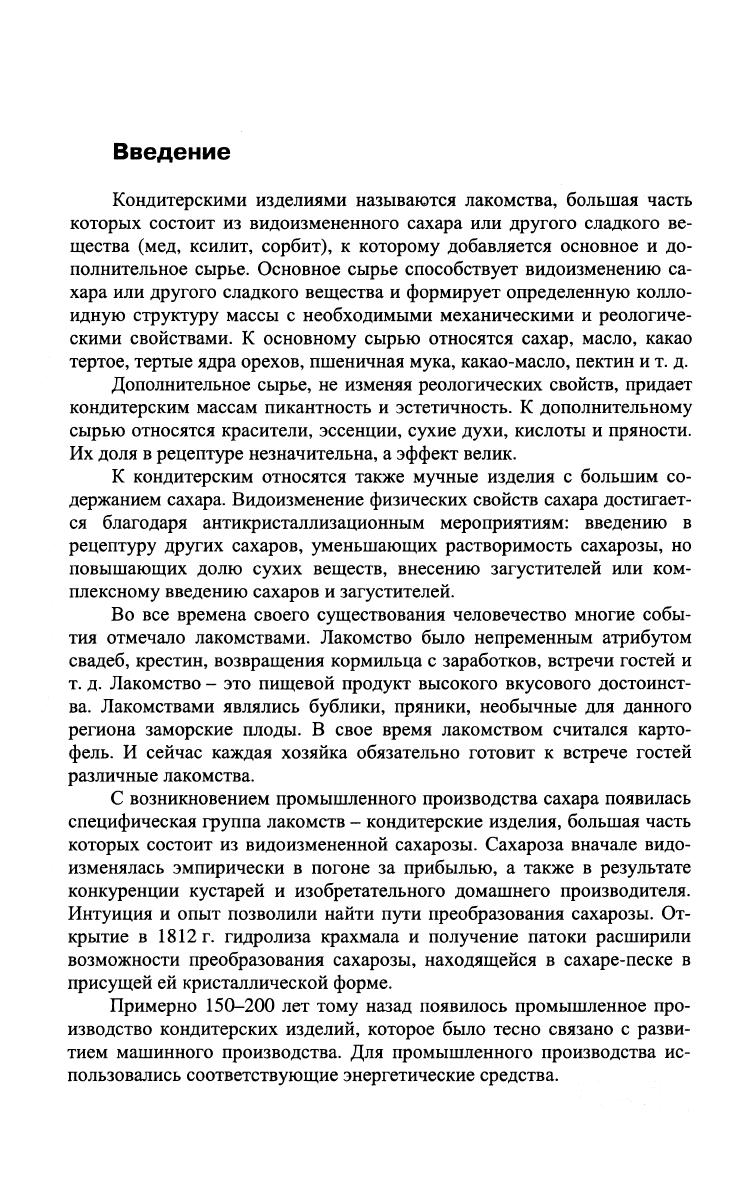 Введение

Кондитерскими изделиями называются лакомства, большая часть которых состоит из видоизмененного сахара или другого сладкого вещества (мед, ксилит, сорбит), к которому добавляется основное и дополнительное сырье. Основное сырье способствует видоизменению сахара или другого сладкого вещества и формирует определенную коллоидную структуру массы с необходимыми механическими и реологическими свойствами. К основному сырью относятся сахар, масло, какао тертое, тертые ядра орехов, пшеничная мука, какао-масло, пектин и т. д.

Дополнительное сырье, не изменяя реологических свойств, придает кондитерским массам пикантность и эстетичность. К дополнительному сырью относятся красители, эссенции, сухие духи, кислоты и пряности. Их доля в рецептуре незначительна, а эффект велик.

К кондитерским относятся также мучные изделия с большим содержанием сахара. Видоизменение физических свойств сахара достигается благодаря антикристаллизационным мероприятиям: введению в рецептуру других сахаров, уменьшающих растворимость сахарозы, но повышающих долю сухих веществ, внесению загустителей или комплексному введению сахаров и загустителей.

Во все времена своего существования человечество многие события отмечало лакомствами. Лакомство было непременным атрибутом свадеб, крестин, возвращения кормильца с заработков, встречи гостей и т. д. Лакомство – это пищевой продукт высокого вкусового достоинства. Лакомствами являлись бублики, пряники, необычные для данного региона заморские плоды. В свое время лакомством считался картофель. И сейчас каждая хозяйка обязательно готовит к встрече гостей различные лакомства.

С возникновением промышленного производства сахара появилась специфическая группа лакомств – кондитерские изделия, большая часть которых состоит из видоизмененной сахарозы. Сахароза вначале видоизменялась эмпирически в погоне за прибылью, а также в результате конкуренции кустарей и изобретательного домашнего производителя. Интуиция и опыт позволили найти пути преобразования сахарозы. Открытие в 1812 г. гидролиза крахмала и получение патоки расширили возможности преобразования сахарозы, находящейся в сахаре-песке в присущей ей кристаллической форме.

Примерно 150–200 лет тому назад появилось промышленное производство кондитерских изделий, которое было тесно связано с развитием машинного производства. Для промышленного производства использовались соответствующие энергетические средства.